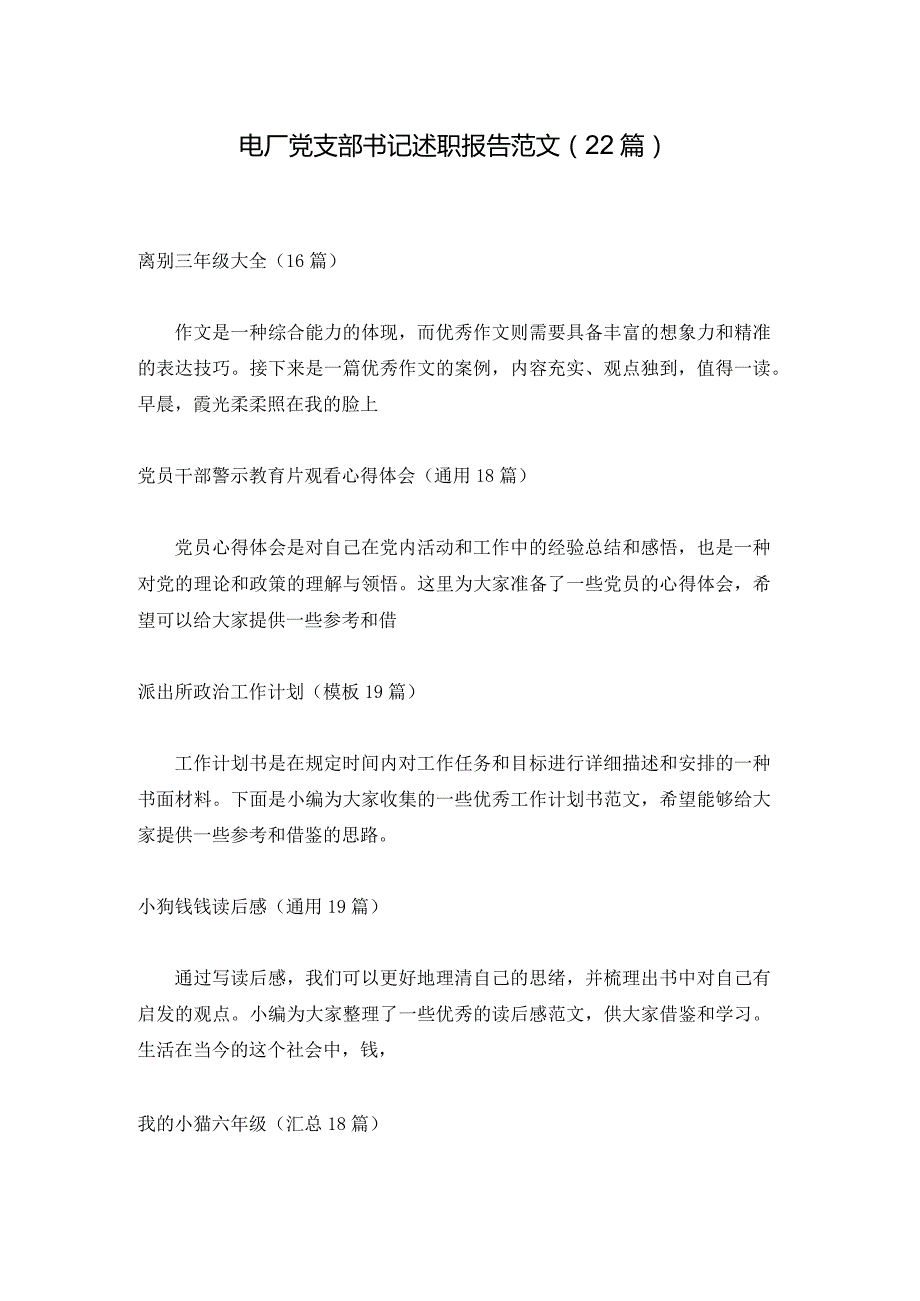 电厂党支部书记述职报告范文（22篇）

离别三年级大全（16篇）

作文是一种综合能力的体现，而优秀作文则需要具备丰富的想象力和精准的表达技巧。接下来是一篇优秀作文的案例，内容充实、观点独到，值得一读。早晨，霞光柔柔照在我的脸上

党员干部警示教育片观看心得体会（通用18篇）

党员心得体会是对自己在党内活动和工作中的经验总结和感悟，也是一种对党的理论和政策的理解与领悟。这里为大家准备了一些党员的心得体会，希望可以给大家提供一些参考和借

派出所政治工作计划（模板19篇）

工作计划书是在规定时间内对工作任务和目标进行详细描述和安排的一种书面材料。下面是小编为大家收集的一些优秀工作计划书范文，希望能够给大家提供一些参考和借鉴的思路。

小狗钱钱读后感（通用19篇）

通过写读后感，我们可以更好地理清自己的思绪，并梳理出书中对自己有启发的观点。小编为大家整理了一些优秀的读后感范文，供大家借鉴和学习。生活在当今的这个社会中，钱，

我的小猫六年级（汇总18篇）